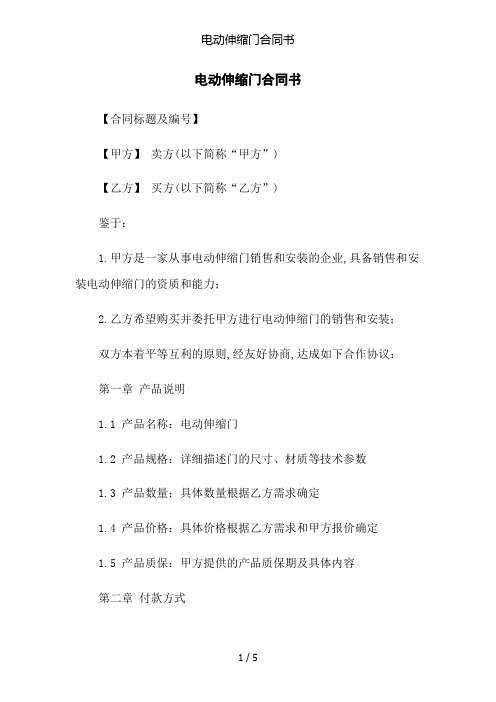 电动伸缩门合同书

电动伸缩门合同书

【合同标题及编号】

【甲方】 卖方(以下简称“甲方”)

【乙方】 买方(以下简称“乙方”)

鉴于:

1.甲方是一家从事电动伸缩门销售和安装的企业,具备销售和安装电动伸缩门的资质和能力;

2.乙方希望购买并委托甲方进行电动伸缩门的销售和安装;

双方本着平等互利的原则,经友好协商,达成如下合作协议:

第一章 产品说明

1.1 产品名称:电动伸缩门

1.2 产品规格:详细描述门的尺寸、材质等技术参数

1.3 产品数量:具体数量根据乙方需求确定

1.4 产品价格:具体价格根据乙方需求和甲方报价确定

1.5 产品质保:甲方提供的产品质保期及具体内容

第二章 付款方式

1 / 5